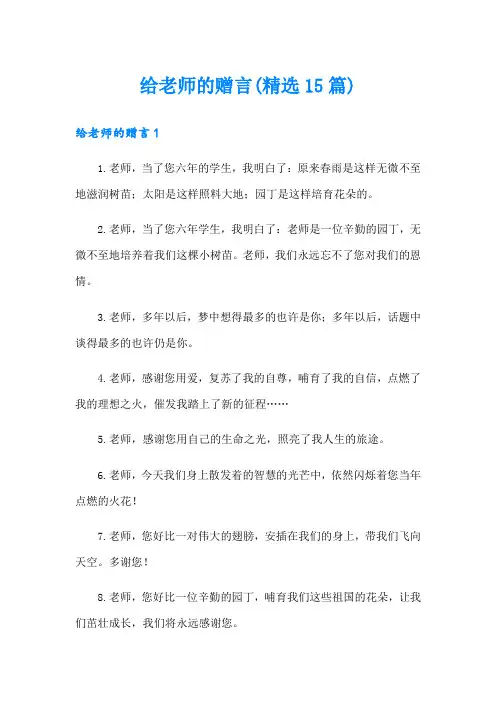 给老师的赠言(精选15篇)

给老师的赠言1

1.老师，当了您六年的学生，我明白了：原来春雨是这样无微不至地滋润树苗；太阳是这样照料大地；园丁是这样培育花朵的。

2.老师，当了您六年学生，我明白了：老师是一位辛勤的园丁，无微不至地培养着我们这棵小树苗。老师，我们永远忘不了您对我们的恩情。

3.老师，多年以后，梦中想得最多的也许是你；多年以后，话题中谈得最多的也许仍是你。

4.老师，感谢您用爱，复苏了我的自尊，哺育了我的自信，点燃了我的理想之火，催发我踏上了新的征程……

5.老师，感谢您用自己的生命之光，照亮了我人生的旅途。

6.老师，今天我们身上散发着的智慧的光芒中，依然闪烁着您当年点燃的火花！

7.老师，您好比一对伟大的翅膀，安插在我们的身上，带我们飞向天空。多谢您！

8.老师，您好比一位辛勤的园丁，哺育我们这些祖国的花朵，让我们茁壮成长，我们将永远感谢您。